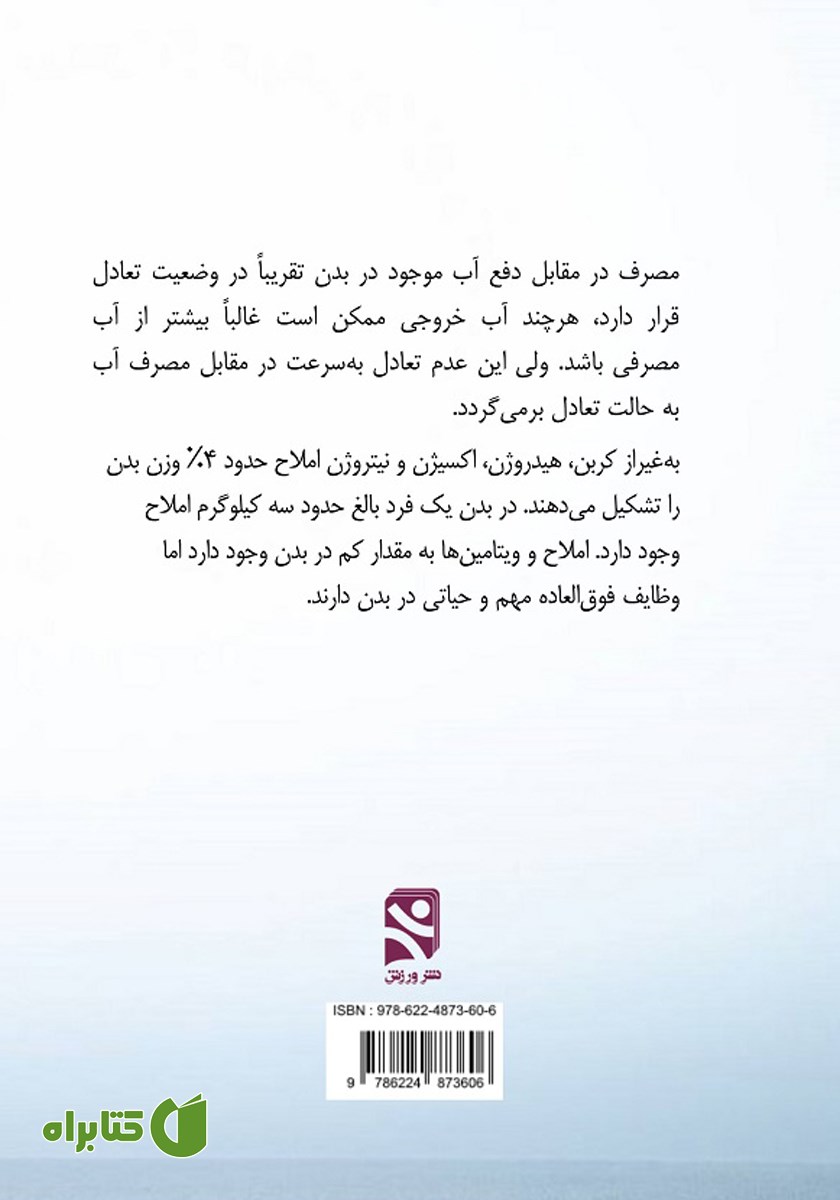 مصرف در مقابل دفع آب موجود در بدن تقریباً در وضعیت تعادل قرار دارد، هرچند آب خروجی ممکن است غالباً بیشتر از آب مصرفی باشد. ولی این عدم تعادل به‌سرعت در مقابل مصرف آب به حالت تعادل برمی‌گردد.

به‌غیراز کربن، هیدروژن، اکسیژن و نیتروژن املاح حدود ۴٪ وزن بدن را تشکیل می‌دهند. در بدن یک فرد بالغ حدود سه کیلوگرم املاح وجود دارد. املاح و ویتامین‌ها به مقدار کم در بدن وجود دارد اما وظایف فوق‌العاده مهم و حیاتی در بدن دارند.

نشر ورزش

ISBN : 978-622-4873-60-6

9 786224 873606

کتابراه